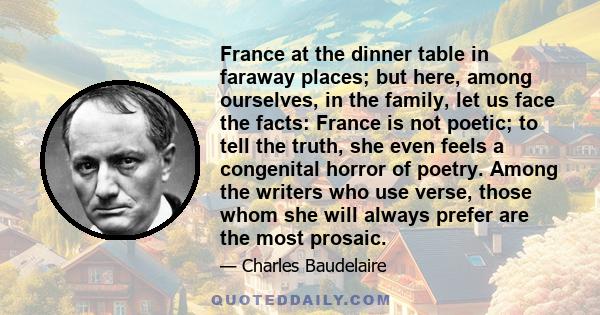 France at the dinner table in faraway places; but here, among ourselves, in the family, let us face the facts: France is not poetic; to tell the truth, she even feels a congenital horror of poetry. Among the writers who use verse, those whom she will always prefer are the most prosaic.

— Charles Baudelaire

QUOTEDDAILY.COM